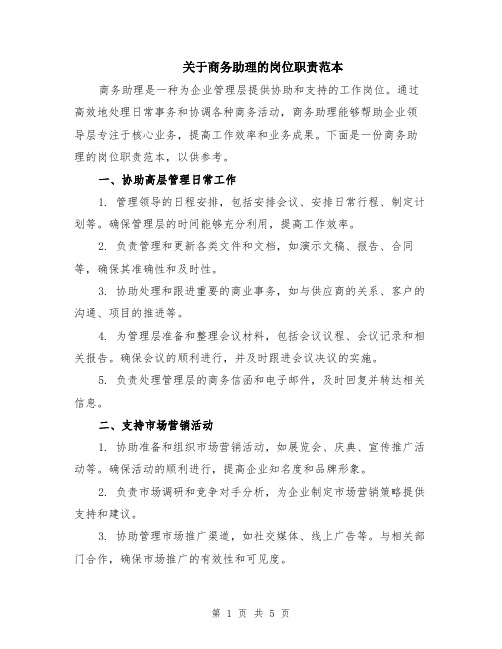 关于商务助理的岗位职责范本

商务助理是一种为企业管理层提供协助和支持的工作岗位。通过高效地处理日常事务和协调各种商务活动，商务助理能够帮助企业领导层专注于核心业务，提高工作效率和业务成果。下面是一份商务助理的岗位职责范本，以供参考。

一、协助高层管理日常工作

1. 管理领导的日程安排，包括安排会议、安排日常行程、制定计划等。确保管理层的时间能够充分利用，提高工作效率。

2. 负责管理和更新各类文件和文档，如演示文稿、报告、合同等，确保其准确性和及时性。

3. 协助处理和跟进重要的商业事务，如与供应商的关系、客户的沟通、项目的推进等。

4. 为管理层准备和整理会议材料，包括会议议程、会议记录和相关报告。确保会议的顺利进行，并及时跟进会议决议的实施。

5. 负责处理管理层的商务信函和电子邮件，及时回复并转达相关信息。

二、支持市场营销活动

1. 协助准备和组织市场营销活动，如展览会、庆典、宣传推广活动等。确保活动的顺利进行，提高企业知名度和品牌形象。

2. 负责市场调研和竞争对手分析，为企业制定市场营销策略提供支持和建议。

3. 协助管理市场推广渠道，如社交媒体、线上广告等。与相关部门合作，确保市场推广的有效性和可见度。

第 1 页 共 5 页